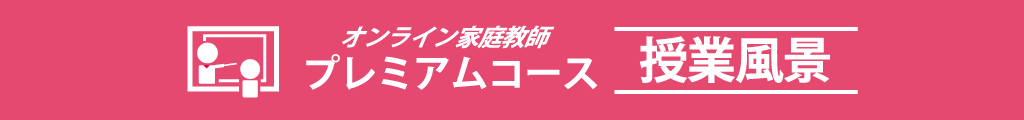 オンライン家庭教師
プレミアムコース

授業風景